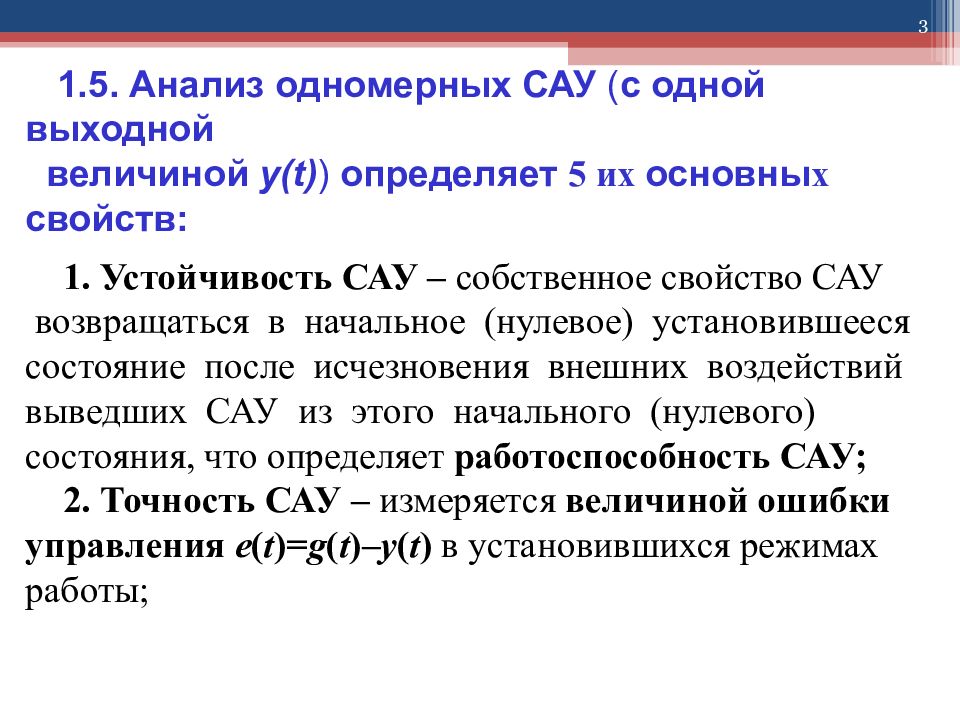 3

1.5. Анализ одномерных САУ (с одной выходной величиной $y(t)$) определяет 5 их основных свойств:

1. Устойчивость САУ – собственное свойство САУ возвращаться в начальное (нулевое) установившееся состояние после исчезновения внешних воздействий выведших САУ из этого начального (нулевого) состояния, что определяет работоспособность САУ;

2. Точность САУ – измеряется величиной ошибки управления $e(t)=g(t)–y(t)$ в установившихся режимах работы;